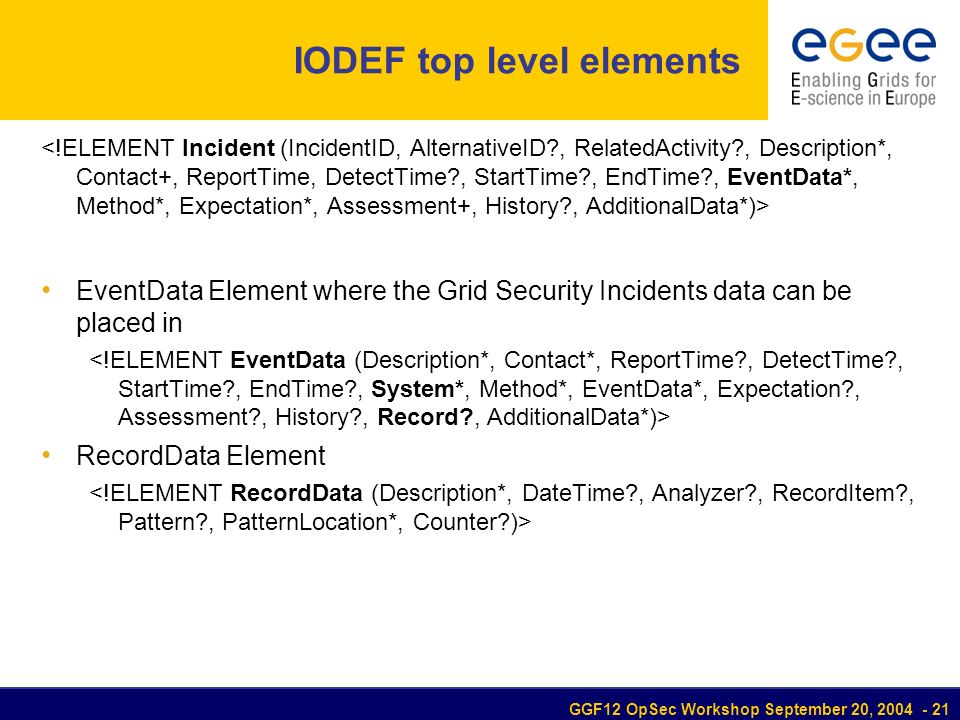 IODEF top level elements

egee
Enabling Grids for E-science in Europe

<!ELEMENT Incident (IncidentID, AlternativeID?, RelatedActivity?, Description*, Contact+, ReportTime, DetectTime?, StartTime?, EndTime?, EventData*, Method*, Expectation*, Assessment+, History?, AdditionalData*)>

• EventData Element where the Grid Security Incidents data can be placed in

<!ELEMENT EventData (Description*, Contact*, ReportTime?, DetectTime?, StartTime?, EndTime?, System*, Method*, EventData*, Expectation?, Assessment?, History?, Record?, AdditionalData*)>

• RecordData Element

<!ELEMENT RecordData (Description*, DateTime?, Analyzer?, RecordItem?, Pattern?, PatternLocation*, Counter?)>

GGF12 OpSec Workshop September 20, 2004 - 21